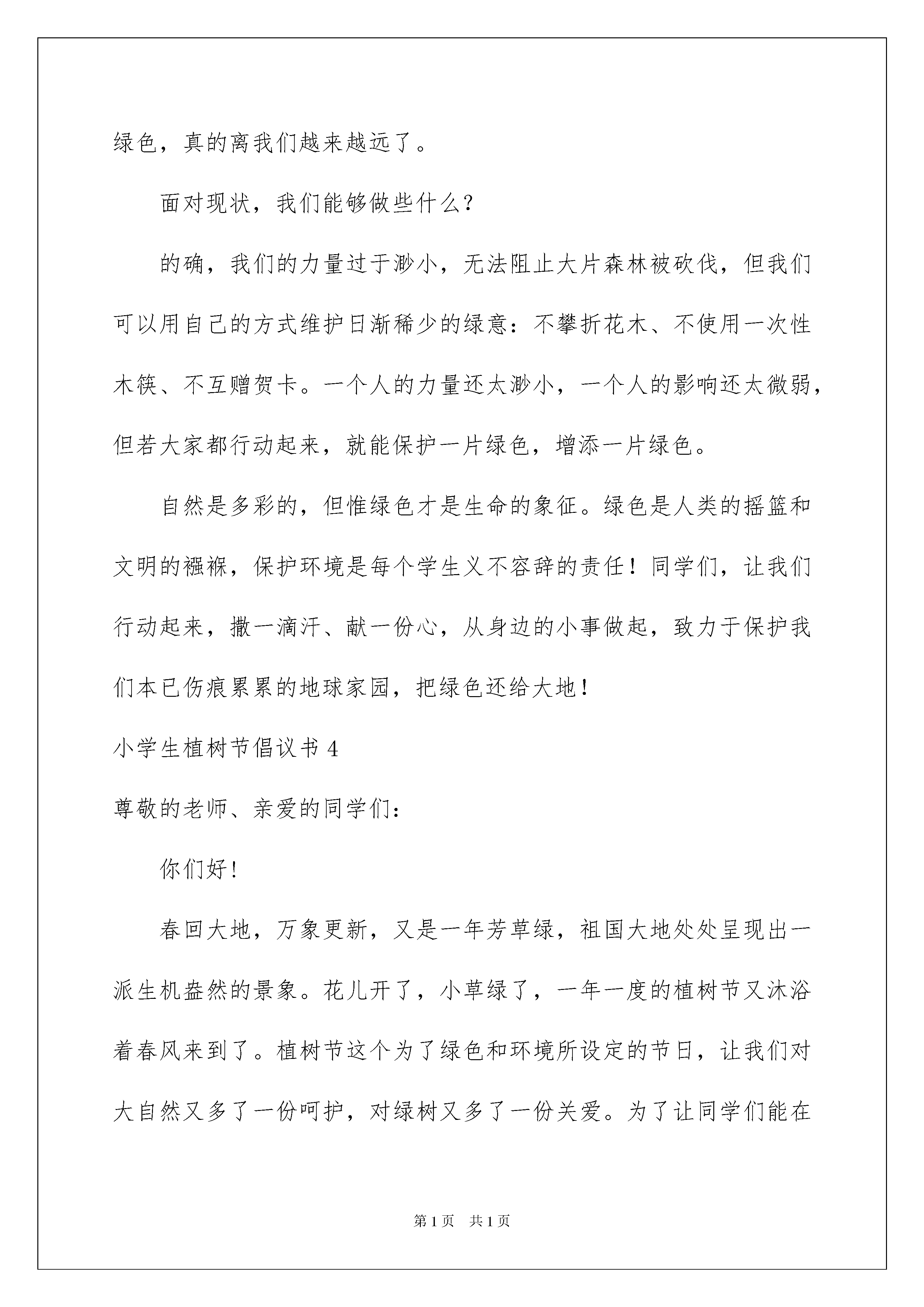 绿色，真的离我们越来越远了。

面对现状，我们能够做些什么？

的确，我们的力量过于渺小，无法阻止大片森林被砍伐，但我们可以用自己的方式维护日渐稀少的绿意：不攀折花木、不使用一次性木筷、不互赠贺卡。一个人的力量还太渺小，一个人的影响还太微弱，但若大家都行动起来，就能保护一片绿色，增添一片绿色。

自然是多彩的，但惟绿色才是生命的象征。绿色是人类的摇篮和文明的襁褓，保护环境是每个学生义不容辞的责任！同学们，让我们行动起来，撒一滴汗、献一份心，从身边的小事做起，致力于保护我们本已伤痕累累的地球家园，把绿色还给大地！

小学生植树节倡议书 4

尊敬的老师、亲爱的同学们：

你们好！

春回大地，万象更新，又是一年芳草绿，祖国大地处处呈现出一派生机盎然的景象。花儿开了，小草绿了，一年一度的植树节又沐浴着春风来到了。植树节这个为了绿色和环境所设定的节日，让我们对大自然又多了一份呵护，对绿树又多了一份关爱。为了让同学们能在

第 1 页 共 1 页